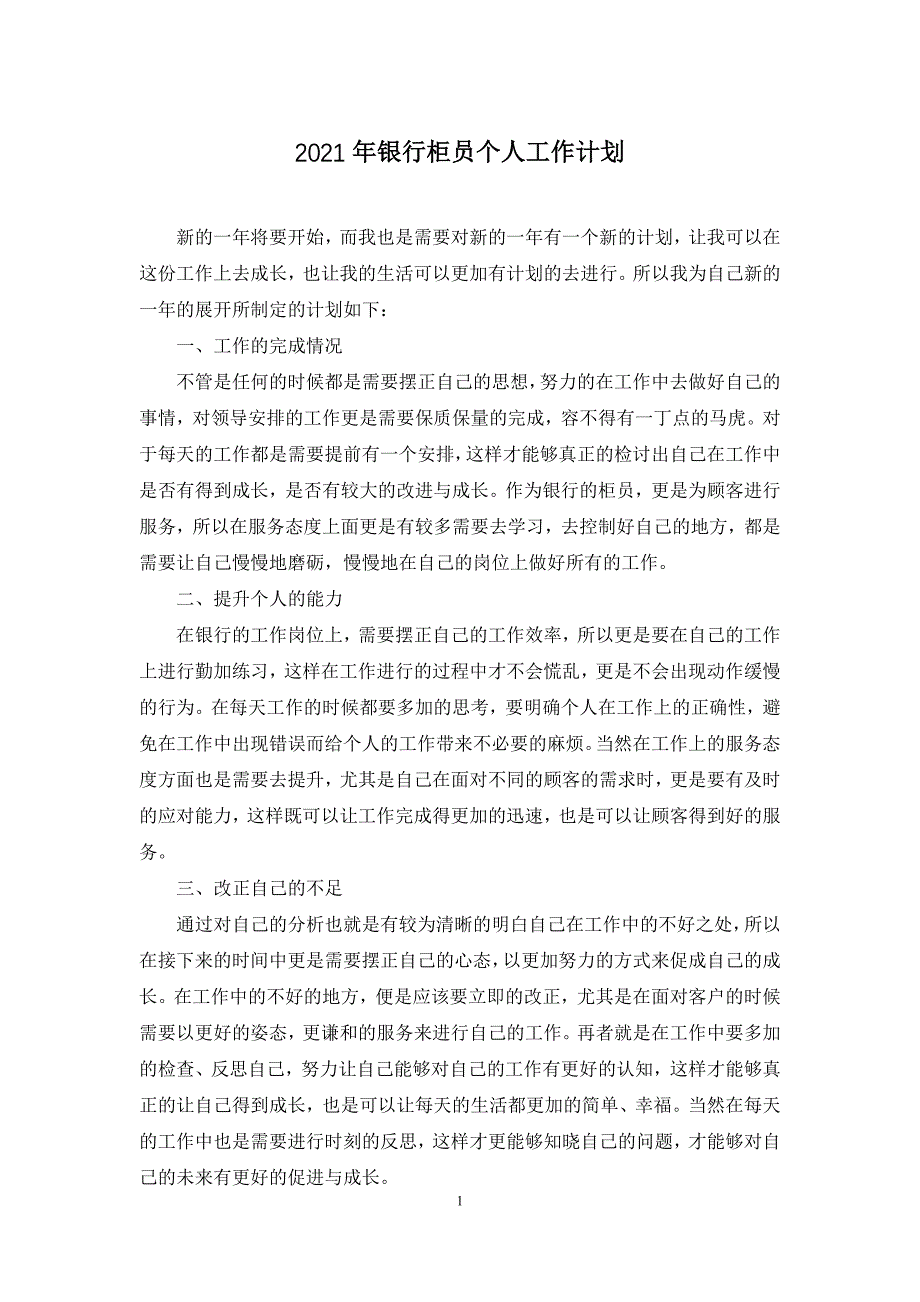 2021年银行柜员个人工作计划

新的一年将要开始，而我也是需要对新的一年有一个新的计划，让我可以在这份工作上去成长，也让我的生活可以更加有计划的去进行。所以我为自己新的一年的展开所制定的计划如下：

一、工作的完成情况

不管是任何的时候都是需要摆正自己的思想，努力的在工作中去做好自己的事情，对领导安排的工作更是需要保质保量的完成，容不得有一丁点的马虎。对于每天的工作都是需要提前有一个安排，这样才能够真正的检讨出自己在工作中是否有得到成长，是否有较大的改进与成长。作为银行的柜员，更是为顾客进行服务，所以在服务态度上面更是有较多需要去学习，去控制好自己的地方，都是需要让自己慢慢地磨砺，慢慢地在自己的岗位上做好所有的工作。

二、提升个人的能力

在银行的工作岗位上，需要摆正自己的工作效率，所以更是要在自己的工作上进行勤加练习，这样在工作进行的过程中才不会慌乱，更是不会出现动作缓慢的行为。在每天工作的时候都要多加的思考，要明确个人在工作上的正确性，避免在工作中出现错误而给个人的工作带来不必要的麻烦。当然在工作上的服务态度方面也是需要去提升，尤其是自己在面对不同的顾客的需求时，更是要有及时的应对能力，这样既可以让工作完成得更加的迅速，也是可以让顾客得到好的服务。

三、改正自己的不足

通过对自己的分析也就是有较为清晰的明白自己在工作中的不好之处，所以在接下来的时间中更是需要摆正自己的心态，以更加努力的方式来促成自己的成长。在工作中的不好的地方，便是应该要立即的改正，尤其是在面对客户的时候需要以更好的姿态，更谦和的服务来进行自己的工作。再者就是在工作中要多加的检查、反思自己，努力让自己能够对自己的工作有更好的认知，这样才能够真正的让自己得到成长，也是可以让每天的生活都更加的简单、幸福。当然在每天的工作中也是需要进行时刻的反思，这样才更能够知晓自己的问题，才能够对自己的未来有更好的促进与成长。

1